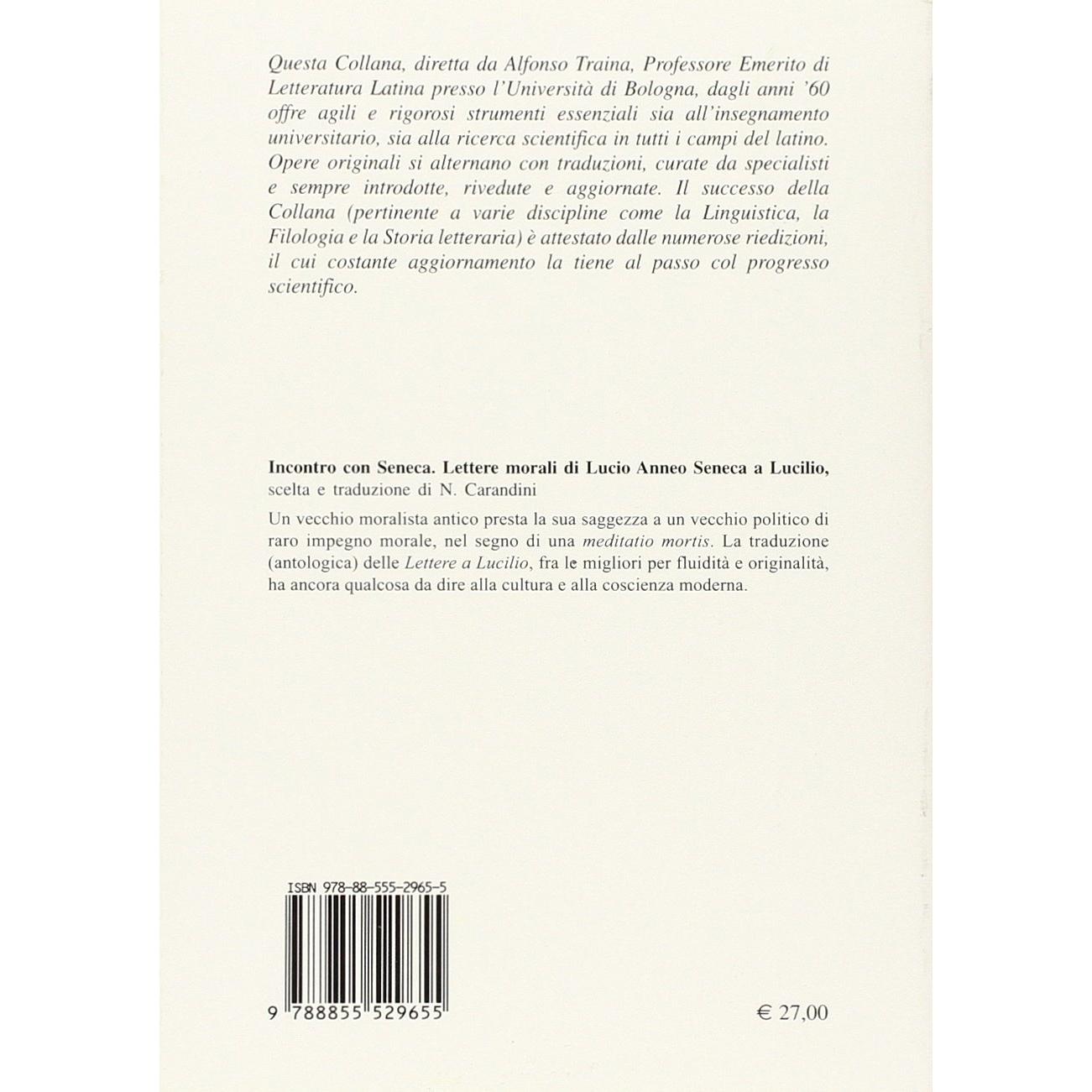 Questa Collana, diretta da Alfonso Traina, Professore Emerito di Letteratura Latina presso l'Università di Bologna, dagli anni '60 offre agili e rigorosi strumenti essenziali sia all'insegnamento universitario, sia alla ricerca scientifica in tutti i campi del latino. Opere originali si alternano con traduzioni, curate da specialisti e sempre introdotte, rivedute e aggiornate. Il successo della Collana (pertinente a varie discipline come la Linguistica, la Filologia e la Storia letteraria) è attestato dalle numerose riedizioni, il cui costante aggiornamento la tiene al passo col progresso scientifico.

Incontro con Seneca. Lettere morali di Lucio Anneo Seneca a Lucilio,
scelta e traduzione di N. Carandini

Un vecchio moralista antico presta la sua saggezza a un vecchio politico di raro impegno morale, nel segno di una meditatio mortis. La traduzione (antologica) delle Lettere a Lucilio, fra le migliori per fluidità e originalità, ha ancora qualcosa da dire alla cultura e alla coscienza moderna.

ISBN 978-88-555-2965-5

9 788855 529655

€ 27,00